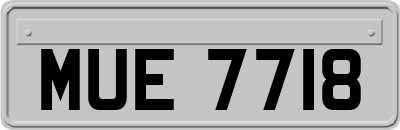 MUE 7718